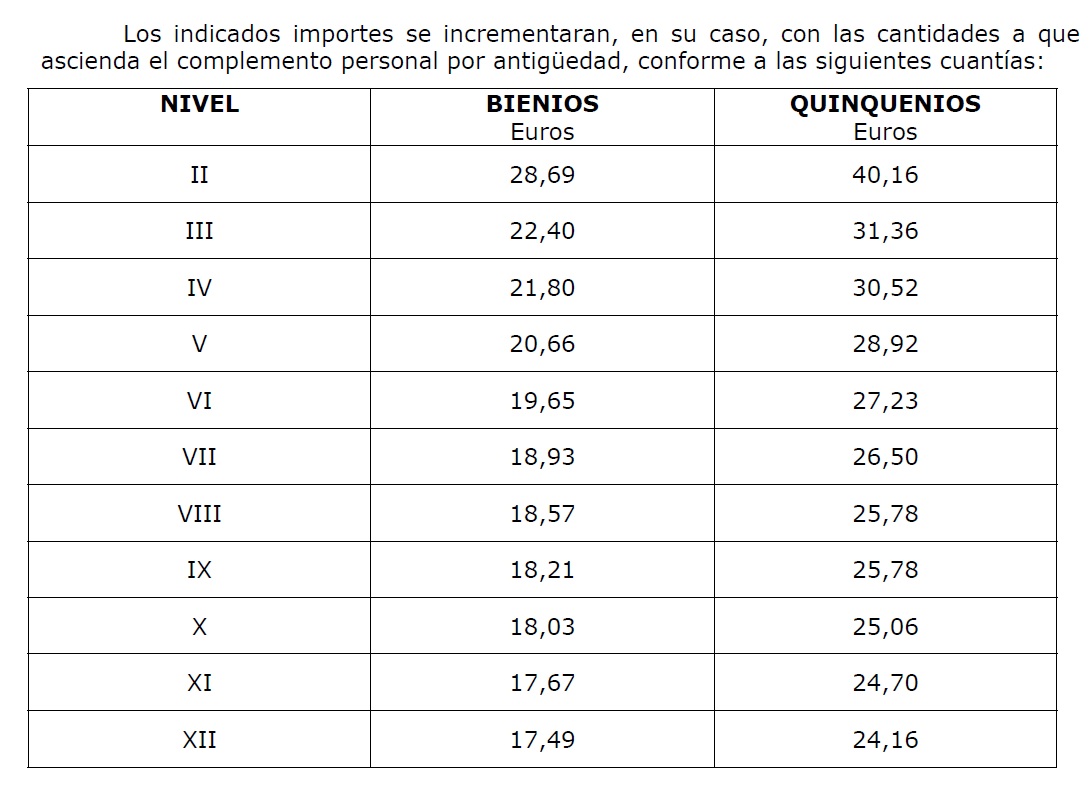 Los indicados importes se incrementaran, en su caso, con las cantidades a que ascienda el complemento personal por antigüedad, conforme a las siguientes cuantías:

| NIVEL | BIENIOS Euros | QUINQUENIOS Euros |
|---|---|---|
| II | 28,69 | 40,16 |
| III | 22,40 | 31,36 |
| IV | 21,80 | 30,52 |
| V | 20,66 | 28,92 |
| VI | 19,65 | 27,23 |
| VII | 18,93 | 26,50 |
| VIII | 18,57 | 25,78 |
| IX | 18,21 | 25,78 |
| X | 18,03 | 25,06 |
| XI | 17,67 | 24,70 |
| XII | 17,49 | 24,16 |